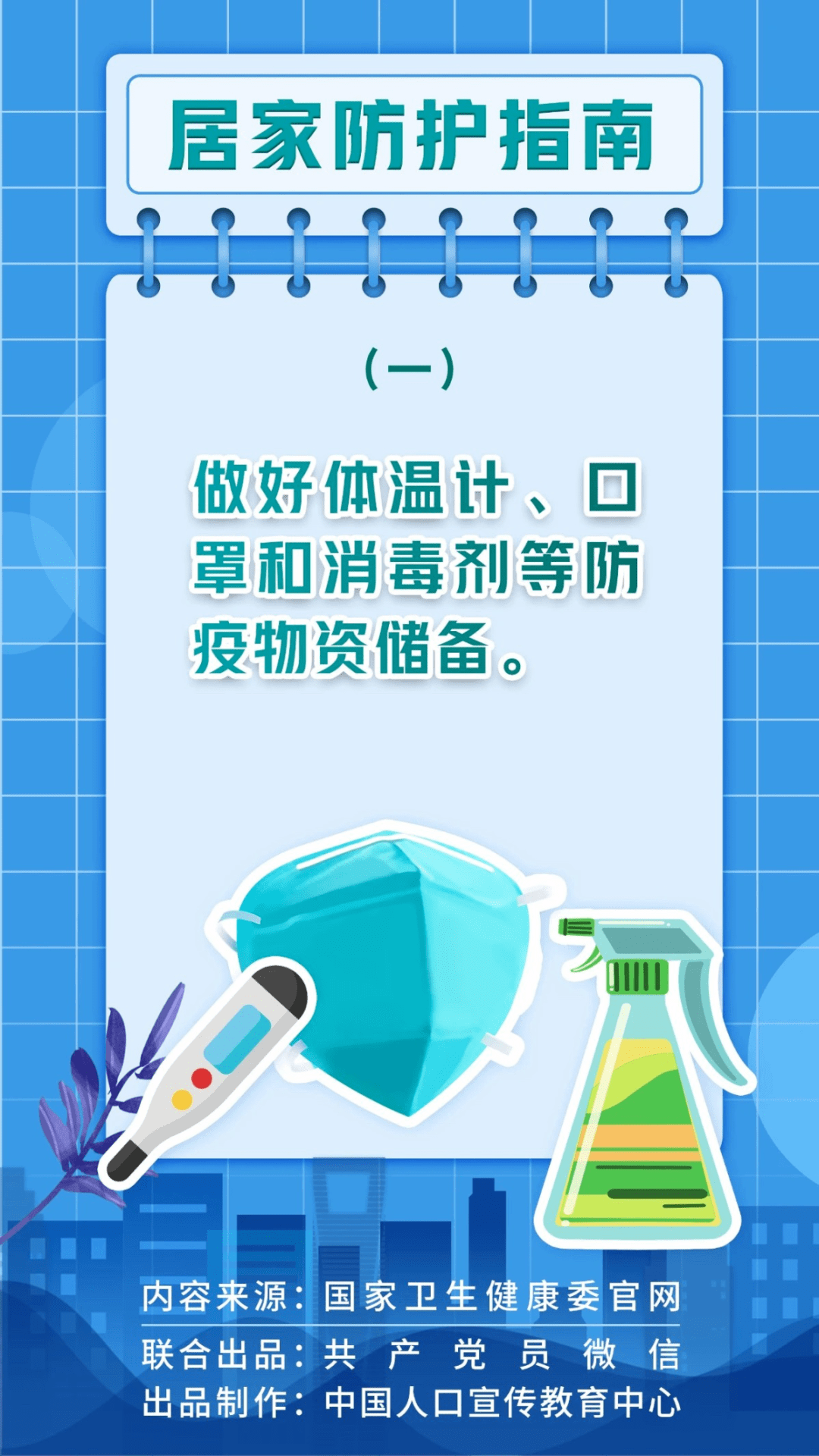 居家防护指南

(一)

做好体温计、口罩和消毒剂等防疫物资储备。

内容来源：国家卫生健康委官网
联合出品：共产党员微信
出品制作：中国人口宣传教育中心